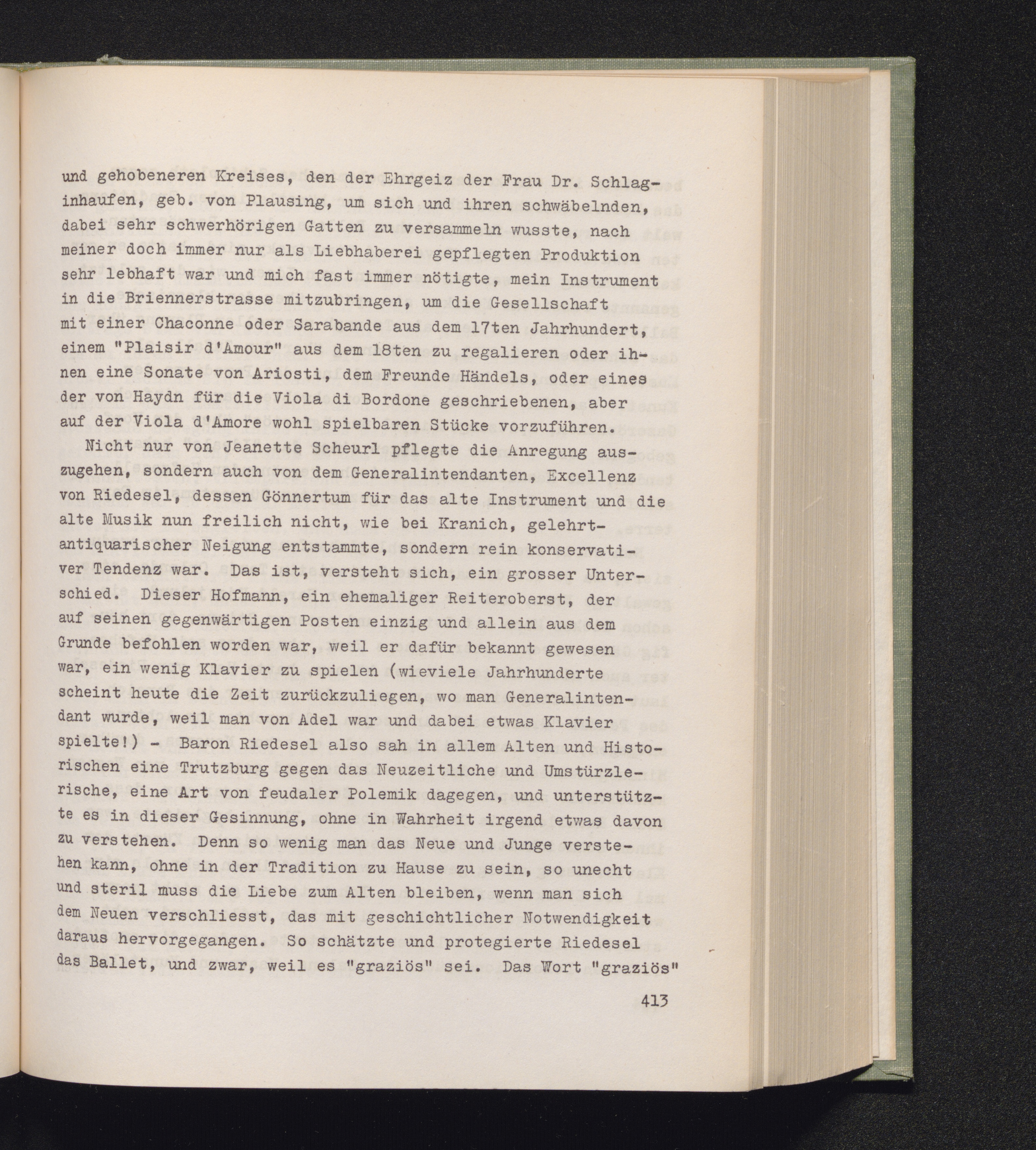 und gehobeneren Kreises, den der Ehrgeiz der Frau Dr. Schlaginhaufen, geb. von Plausing, um sich und ihren schwäbelnden, dabei sehr schwerhörigen Gatten zu versammeln wusste, nach meiner doch immer nur als Liebhaberei gepflegten Produktion sehr lebhaft war und mich fast immer nötigte, mein Instrument in die Briennerstrasse mitzubringen, um die Gesellschaft mit einer Chaconne oder Sarabande aus dem 17ten Jahrhundert, einem "Plaisir d'Amour" aus dem 18ten zu regalieren oder ihnen eine Sonate von Ariosti, dem Freunde Händels, oder eines der von Haydn für die Viola di Bordone geschriebenen, aber auf der Viola d'Amore wohl spielbaren Stücke vorzuführen.

Nicht nur von Jeanette Scheurl pflegte die Anregung auszugehen, sondern auch von dem Generalintendanten, Excellenz von Riedesel, dessen Gönnertum für das alte Instrument und die alte Musik nun freilich nicht, wie bei Kranich, gelehrt-antiquarischer Neigung entstammte, sondern rein konservativer Tendenz war. Das ist, versteht sich, ein grosser Unterschied. Dieser Hofmann, ein ehemaliger Reiteroberst, der auf seinen gegenwärtigen Posten einzig und allein aus dem Grunde befohlen worden war, weil er dafür bekannt gewesen war, ein wenig Klavier zu spielen (wieviele Jahrhunderte scheint heute die Zeit zurückzuliegen, wo man Generalintendant wurde, weil man von Adel war und dabei etwas Klavier spielte!) - Baron Riedesel also sah in allem Alten und Historischen eine Trutzburg gegen das Neuzeitliche und Umstürzlerische, eine Art von feudaler Polemik dagegen, und unterstützte es in dieser Gesinnung, ohne in Wahrheit irgend etwas davon zu verstehen. Denn so wenig man das Neue und Junge verstehen kann, ohne in der Tradition zu Hause zu sein, so unecht und steril muss die Liebe zum Alten bleiben, wenn man sich dem Neuen verschliesst, das mit geschichtlicher Notwendigkeit daraus hervorgegangen. So schätzte und protegierte Riedesel das Ballet, und zwar, weil es "graziös" sei. Das Wort "graziös"

413